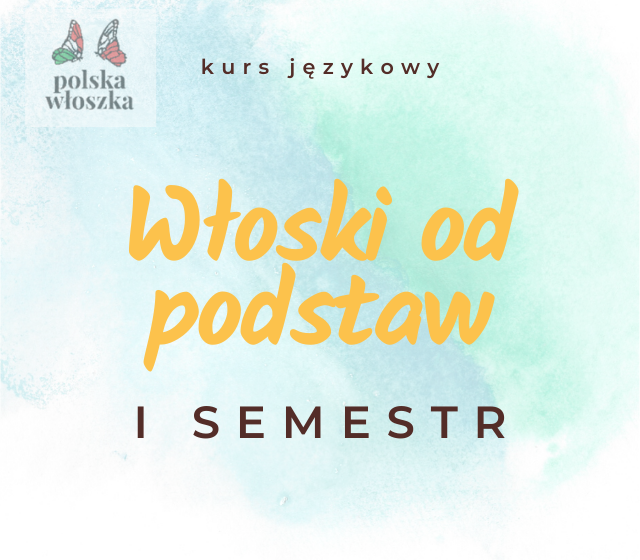 polska
włoszka

kurs językowy

Włoski od podstaw

I SEMESTR